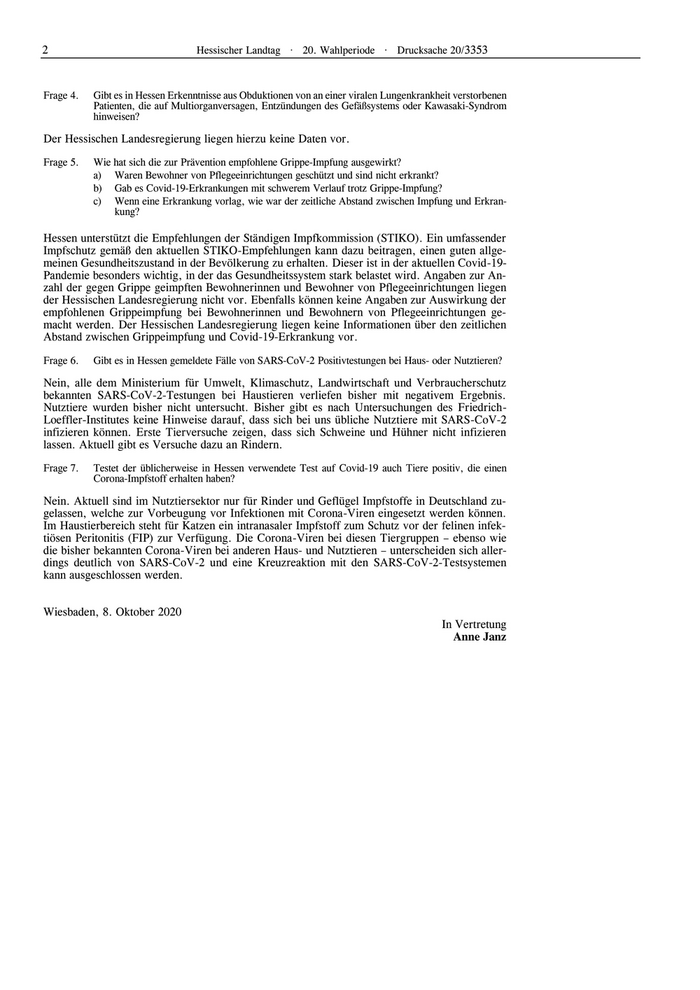 2 Hessischer Landtag · 20. Wahlperiode · Drucksache 20/3353

Frage 4. Gibt es in Hessen Erkenntnisse aus Obduktionen von an einer viralen Lungenkrankheit verstorbenen Patienten, die auf Multiorganversagen, Entzündungen des Gefäßsystems oder Kawasaki-Syndrom hinweisen?

Der Hessischen Landesregierung liegen hierzu keine Daten vor.

Frage 5. Wie hat sich die zur Prävention empfohlene Grippe-Impfung ausgewirkt?
a) Waren Bewohner von Pflegeeinrichtungen geschützt und sind nicht erkrankt?
b) Gab es Covid-19-Erkrankungen mit schwerem Verlauf trotz Grippe-Impfung?
c) Wenn eine Erkrankung vorlag, wie war der zeitliche Abstand zwischen Impfung und Erkrankung?

Hessen unterstützt die Empfehlungen der Ständigen Impfkommission (STIKO). Ein umfassender Impfschutz gemäß den aktuellen STIKO-Empfehlungen kann dazu beitragen, einen guten allgemeinen Gesundheitszustand in der Bevölkerung zu erhalten. Dieser ist in der aktuellen Covid-19-Pandemie besonders wichtig, in der das Gesundheitssystem stark belastet wird. Angaben zur Anzahl der gegen Grippe geimpften Bewohnerinnen und Bewohner von Pflegeeinrichtungen liegen der Hessischen Landesregierung nicht vor. Ebenfalls können keine Angaben zur Auswirkung der empfohlenen Grippeimpfung bei Bewohnerinnen und Bewohnern von Pflegeeinrichtungen gemacht werden. Der Hessischen Landesregierung liegen keine Informationen über den zeitlichen Abstand zwischen Grippeimpfung und Covid-19-Erkrankung vor.

Frage 6. Gibt es in Hessen gemeldete Fälle von SARS-CoV-2 Positivtestungen bei Haus- oder Nutztieren?

Nein, alle dem Ministerium für Umwelt, Klimaschutz, Landwirtschaft und Verbraucherschutz bekannten SARS-CoV-2-Testungen bei Haustieren verliefen bisher mit negativem Ergebnis. Nutztiere wurden bisher nicht untersucht. Bisher gibt es nach Untersuchungen des Friedrich-Loeffler-Institutes keine Hinweise darauf, dass sich bei uns übliche Nutztiere mit SARS-CoV-2 infizieren können. Erste Tierversuche zeigen, dass sich Schweine und Hühner nicht infizieren lassen. Aktuell gibt es Versuche dazu an Rindern.

Frage 7. Testet der üblicherweise in Hessen verwendete Test auf Covid-19 auch Tiere positiv, die einen Corona-Impfstoff erhalten haben?

Nein. Aktuell sind im Nutztiersektor nur für Rinder und Geflügel Impfstoffe in Deutschland zugelassen, welche zur Vorbeugung vor Infektionen mit Corona-Viren eingesetzt werden können. Im Haustierbereich steht für Katzen ein intranasaler Impfstoff zum Schutz vor der felinen infektiösen Peritonitis (FIP) zur Verfügung. Die Corona-Viren bei diesen Tiergruppen – ebenso wie die bisher bekannten Corona-Viren bei anderen Haus- und Nutztieren – unterscheiden sich allerdings deutlich von SARS-CoV-2 und eine Kreuzreaktion mit den SARS-CoV-2-Testsystemen kann ausgeschlossen werden.

Wiesbaden, 8. Oktober 2020

In Vertretung
Anne Janz